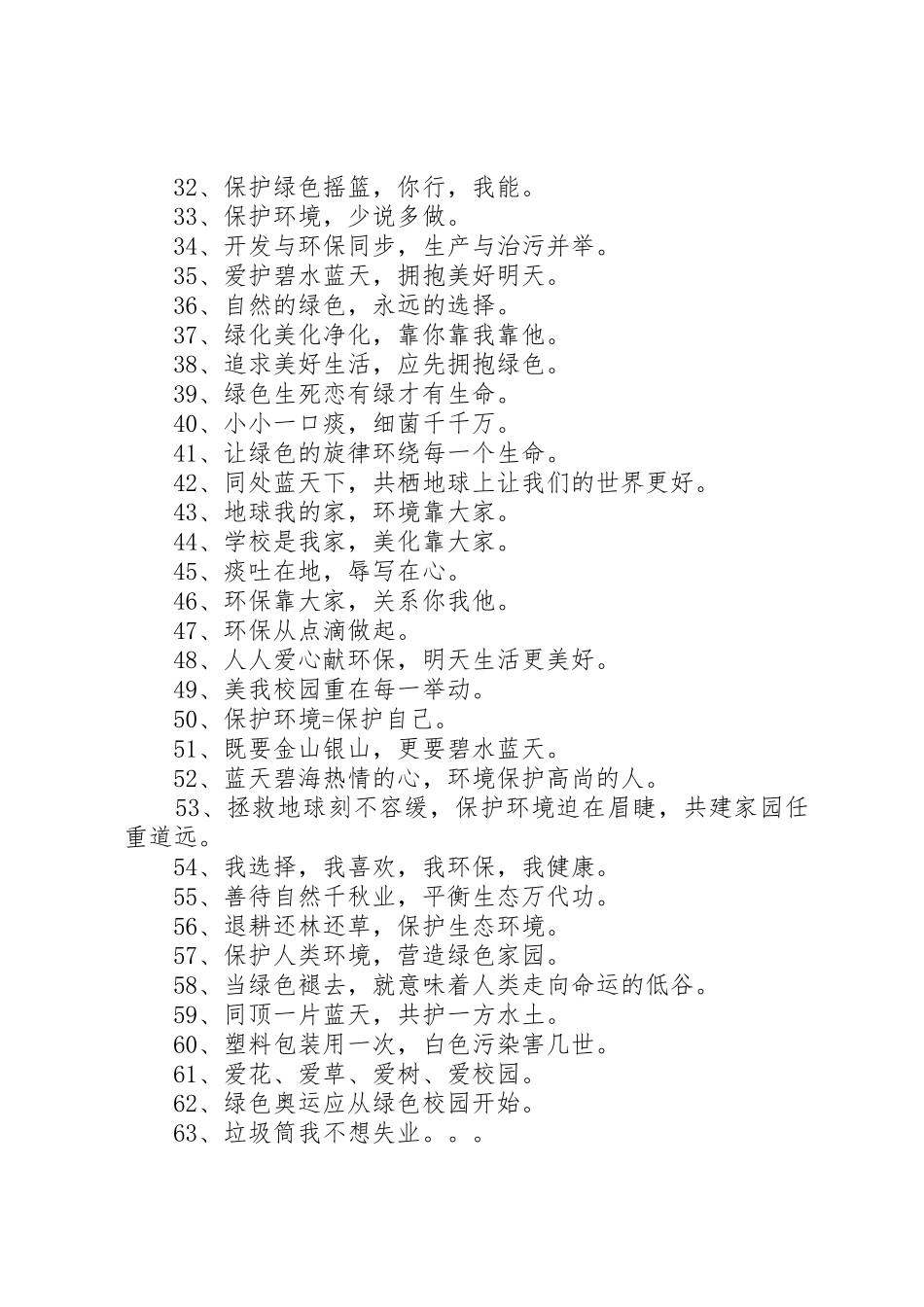 32、保护绿色摇篮，你行，我能。
33、保护环境，少说多做。
34、开发与环保同步，生产与治污并举。
35、爱护碧水蓝天，拥抱美好明天。
36、自然的绿色，永远的选择。
37、绿化美化净化，靠你靠我靠他。
38、追求美好生活，应先拥抱绿色。
39、绿色生死恋有绿才有生命。
40、小小一口痰，细菌千千万。
41、让绿色的旋律环绕每一个生命。
42、同处蓝天下，共栖地球上让我们的世界更好。
43、地球我的家，环境靠大家。
44、学校是我家，美化靠大家。
45、痰吐在地，辱写在心。
46、环保靠大家，关系你我他。
47、环保从点滴做起。
48、人人爱心献环保，明天生活更美好。
49、美我校园重在每一举动。
50、保护环境=保护自己。
51、既要金山银山，更要碧水蓝天。
52、蓝天碧海热情的心，环境保护高尚的人。
53、拯救地球刻不容缓，保护环境迫在眉睫，共建家园任重道远。
54、我选择，我喜欢，我环保，我健康。
55、善待自然千秋业，平衡生态万代功。
56、退耕还林还草，保护生态环境。
57、保护人类环境，营造绿色家园。
58、当绿色褪去，就意味着人类走向命运的低谷。
59、同顶一片蓝天，共护一方水土。
60、塑料包装用一次，白色污染害几世。
61、爱花、爱草、爱树、爱校园。
62、绿色奥运应从绿色校园开始。
63、垃圾筒我不想失业。。。